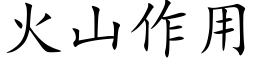 火山作用